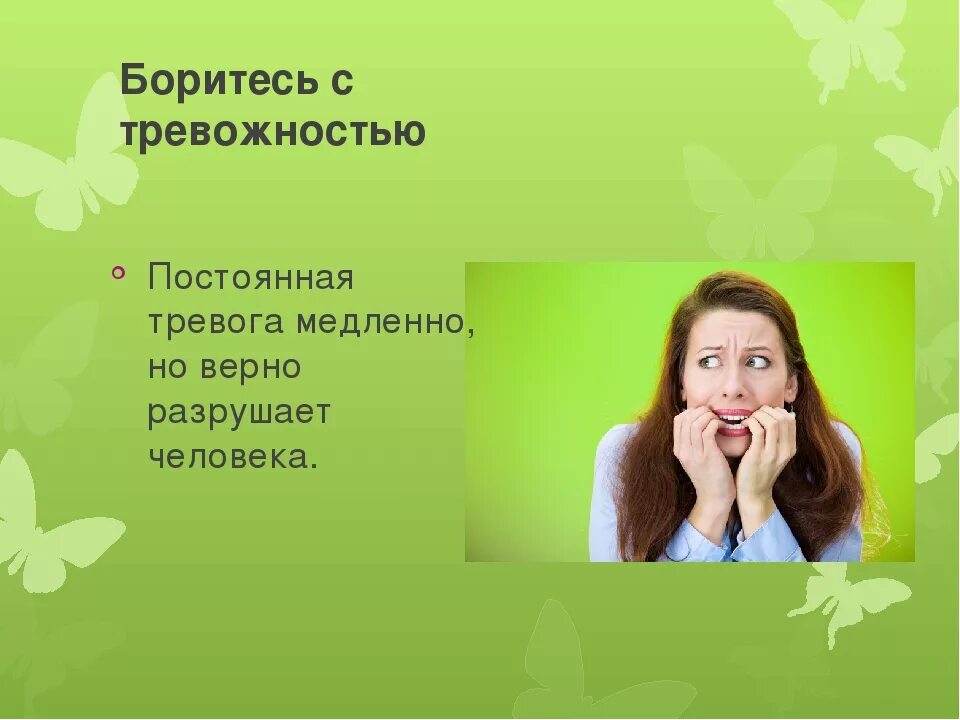 Боритесь с тревожностью

Постоянная тревога медленно, но верно разрушает человека.